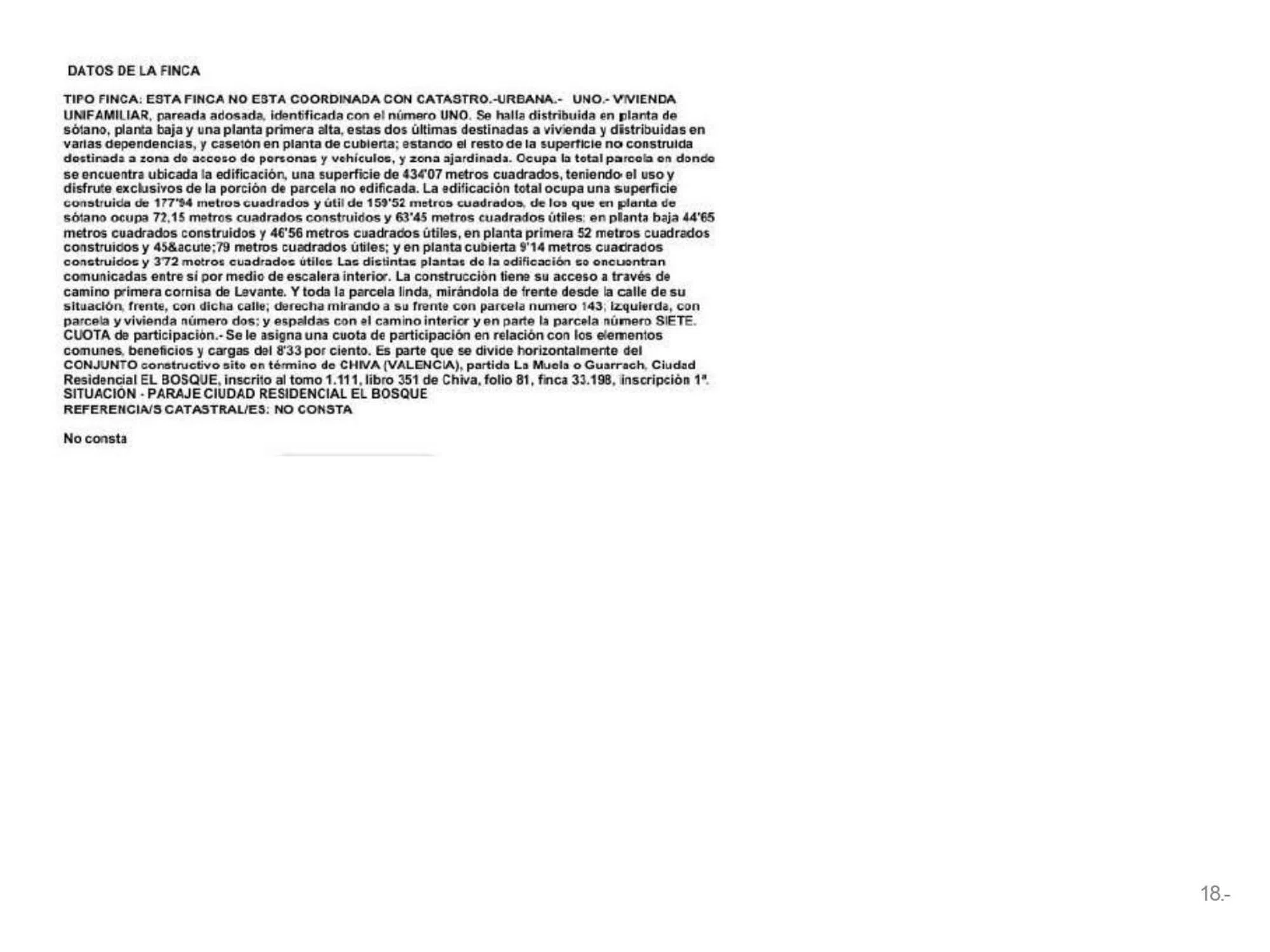 DATOS DE LA FINCA

TIPO FINCA: ESTA FINCA NO ESTA COORDINADA CON CATASTRO.-URBANA.- UNO.- VIVIENDA UNIFAMILIAR, pareada adosada, identificada con el número UNO. Se halla distribuida en planta de sótano, planta baja y una planta primera alta, estas dos últimas destinadas a vivienda y distribuidas en varias dependencias, y casetón en planta de cubierta; estando el resto de la superficie no construida destinada a zona de acceso de personas y vehículos, y zona ajardinada. Ocupa la total parcela en donde se encuentra ubicada la edificación, una superficie de 434'07 metros cuadrados, teniendo el uso y disfrute exclusivos de la porción de parcela no edificada. La edificación total ocupa una superficie construida de 177'94 metros cuadrados y útil de 159'52 metros cuadrados, de los que en planta de sótano ocupa 72,15 metros cuadrados construidos y 63'45 metros cuadrados útiles; en planta baja 44'65 metros cuadrados construidos y 46'56 metros cuadrados útiles, en planta primera 52 metros cuadrados construidos y 45&acute;79 metros cuadrados útiles; y en planta cubierta 9'14 metros cuadrados construidos y 3'72 metros cuadrados útiles Las distintas plantas de la edificación se encuentran comunicadas entre sí por medio de escalera interior. La construcción tiene su acceso a través de camino primera cornisa de Levante. Y toda la parcela linda, mirándola de frente desde la calle de su situación, frente, con dicha calle; derecha mirando a su frente con parcela numero 143; izquierda, con parcela y vivienda número dos; y espaldas con el camino interior y en parte la parcela número SIETE. CUOTA de participación.- Se le asigna una cuota de participación en relación con los elementos comunes, beneficios y cargas del 8'33 por ciento. Es parte que se divide horizontalmente del CONJUNTO constructivo sito en término de CHIVA (VALENCIA), partida La Muela o Guarrach, Ciudad Residencial EL BOSQUE, inscrito al tomo 1.111, libro 351 de Chiva, folio 81, finca 33.198, inscripción 1ª.
SITUACIÓN - PARAJE CIUDAD RESIDENCIAL EL BOSQUE
REFERENCIA/S CATASTRAL/ES: NO CONSTA

No consta

18.-